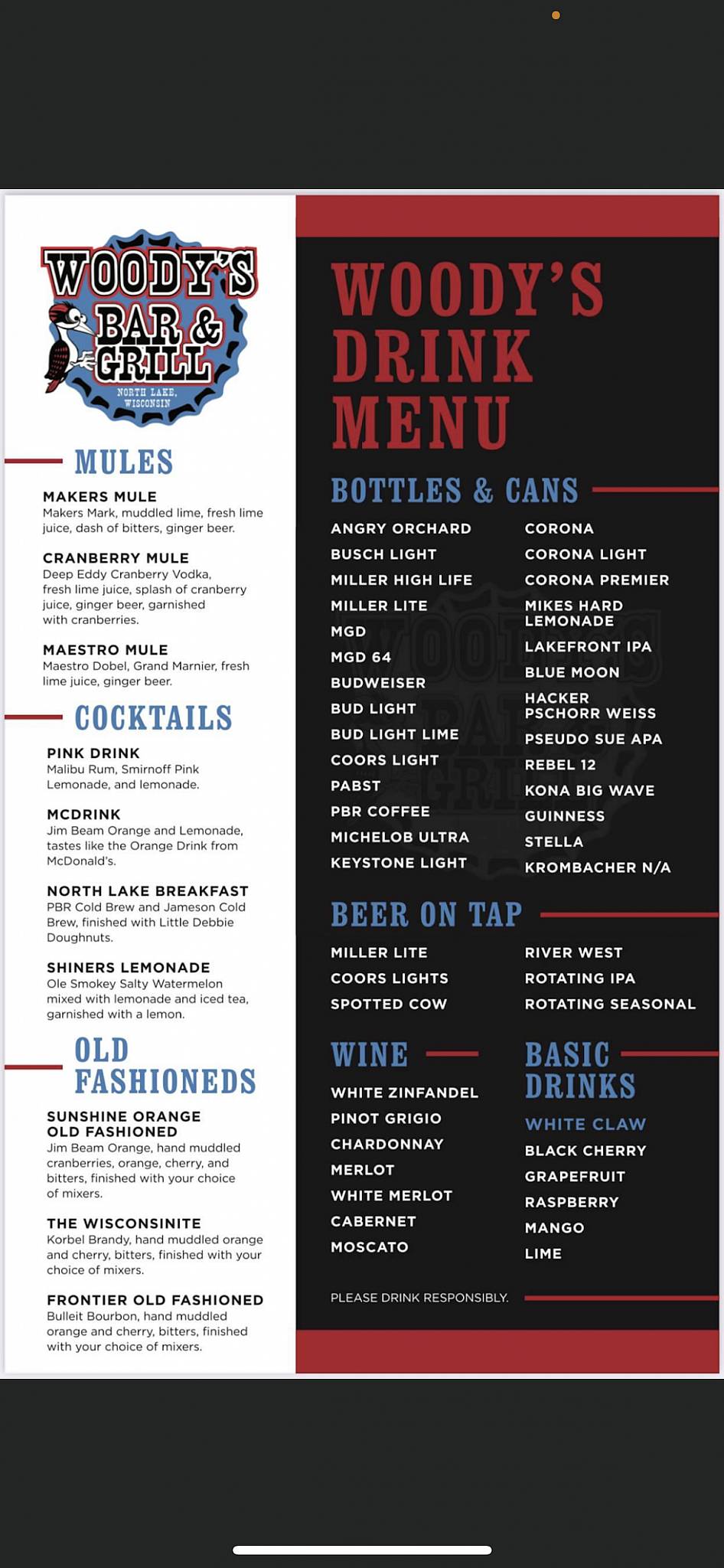 WOODY'S BAR & GRILL
NORTH LAKE, WISCONSIN

MULES

MAKERS MULE
Makers Mark, muddled lime, fresh lime juice, dash of bitters, ginger beer.

CRANBERRY MULE
Deep Eddy Cranberry Vodka, fresh lime juice, splash of cranberry juice, ginger beer, garnished with cranberries.

MAESTRO MULE
Maestro Dobel, Grand Marnier, fresh lime juice, ginger beer.

COCKTAILS

PINK DRINK
Malibu Rum, Smirnoff Pink Lemonade, and lemonade.

MCDRINK
Jim Beam Orange and Lemonade, tastes like the Orange Drink from McDonald's.

NORTH LAKE BREAKFAST
PBR Cold Brew and Jameson Cold Brew, finished with Little Debbie Doughnuts.

SHINERS LEMONADE
Ole Smokey Salty Watermelon mixed with lemonade and iced tea, garnished with a lemon.

OLD FASHIONEDS

SUNSHINE ORANGE OLD FASHIONED
Jim Beam Orange, hand muddled cranberries, orange, cherry, and bitters, finished with your choice of mixers.

THE WISCONSINITE
Korbel Brandy, hand muddled orange and cherry, bitters, finished with your choice of mixers.

FRONTIER OLD FASHIONED
Bulleit Bourbon, hand muddled orange and cherry, bitters, finished with your choice of mixers.

WOODY'S DRINK MENU

BOTTLES & CANS

ANGRY ORCHARD
BUSCH LIGHT
MILLER HIGH LIFE
MILLER LITE
MGD
MGD 64
BUDWEISER
BUD LIGHT
BUD LIGHT LIME
COORS LIGHT
PABST
PBR COFFEE
MICHELOB ULTRA
KEYSTONE LIGHT

CORONA
CORONA LIGHT
CORONA PREMIER
MIKES HARD LEMONADE
LAKEFRONT IPA
BLUE MOON
HACKER PSCHORR WEISS
PSEUDO SUE APA
REBEL 12
KONA BIG WAVE
GUINNESS
STELLA
KROMBACHER N/A

BEER ON TAP

MILLER LITE
COORS LIGHTS
SPOTTED COW

RIVER WEST
ROTATING IPA
ROTATING SEASONAL

WINE

WHITE ZINFANDEL
PINOT GRIGIO
CHARDONNAY
MERLOT
WHITE MERLOT
CABERNET
MOSCATO

BASIC DRINKS

WHITE CLAW
BLACK CHERRY
GRAPEFRUIT
RASPBERRY
MANGO
LIME

PLEASE DRINK RESPONSIBLY.